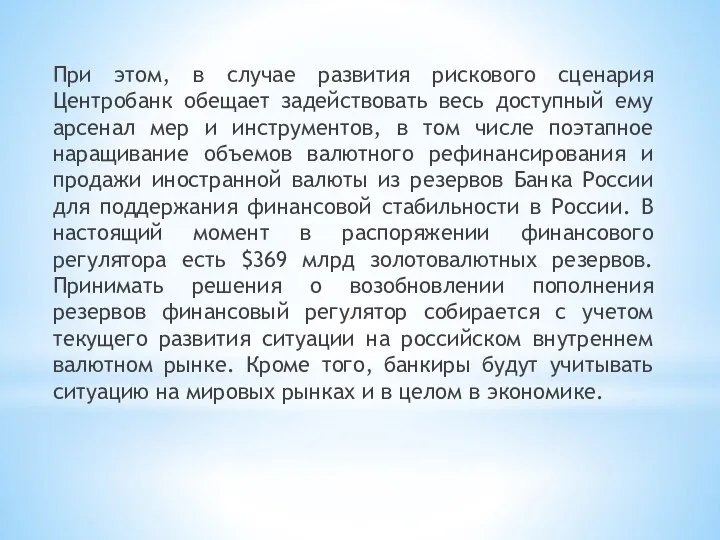 При этом, в случае развития рискового сценария Центробанк обещает задействовать весь доступный ему арсенал мер и инструментов, в том числе поэтапное наращивание объемов валютного рефинансирования и продажи иностранной валюты из резервов Банка России для поддержания финансовой стабильности в России. В настоящий момент в распоряжении финансового регулятора есть \$369 млрд золотовалютных резервов. Принимать решения о возобновлении пополнения резервов финансовый регулятор собирается с учетом текущего развития ситуации на российском внутреннем валютном рынке. Кроме того, банкиры будут учитывать ситуацию на мировых рынках и в целом в экономике.